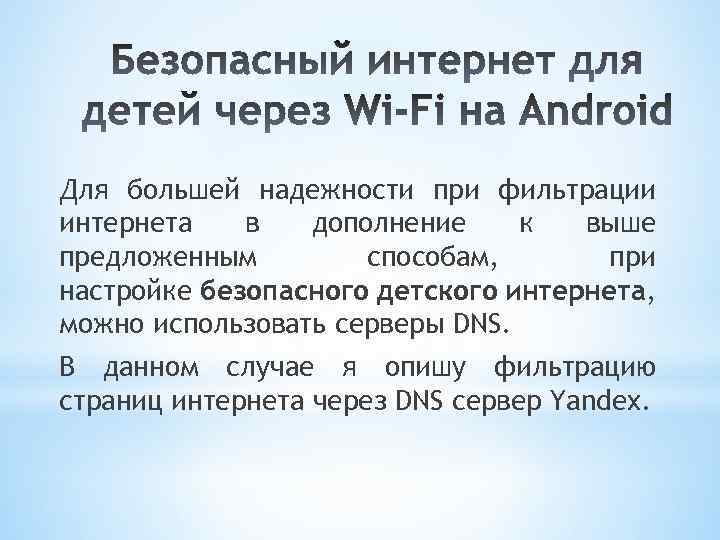 Безопасный интернет для детей через Wi-Fi на Android

Для большей надежности при фильтрации интернета в дополнение к выше предложенным способам, при настройке безопасного детского интернета, можно использовать серверы DNS.

В данном случае я опишу фильтрацию страниц интернета через DNS сервер Yandex.